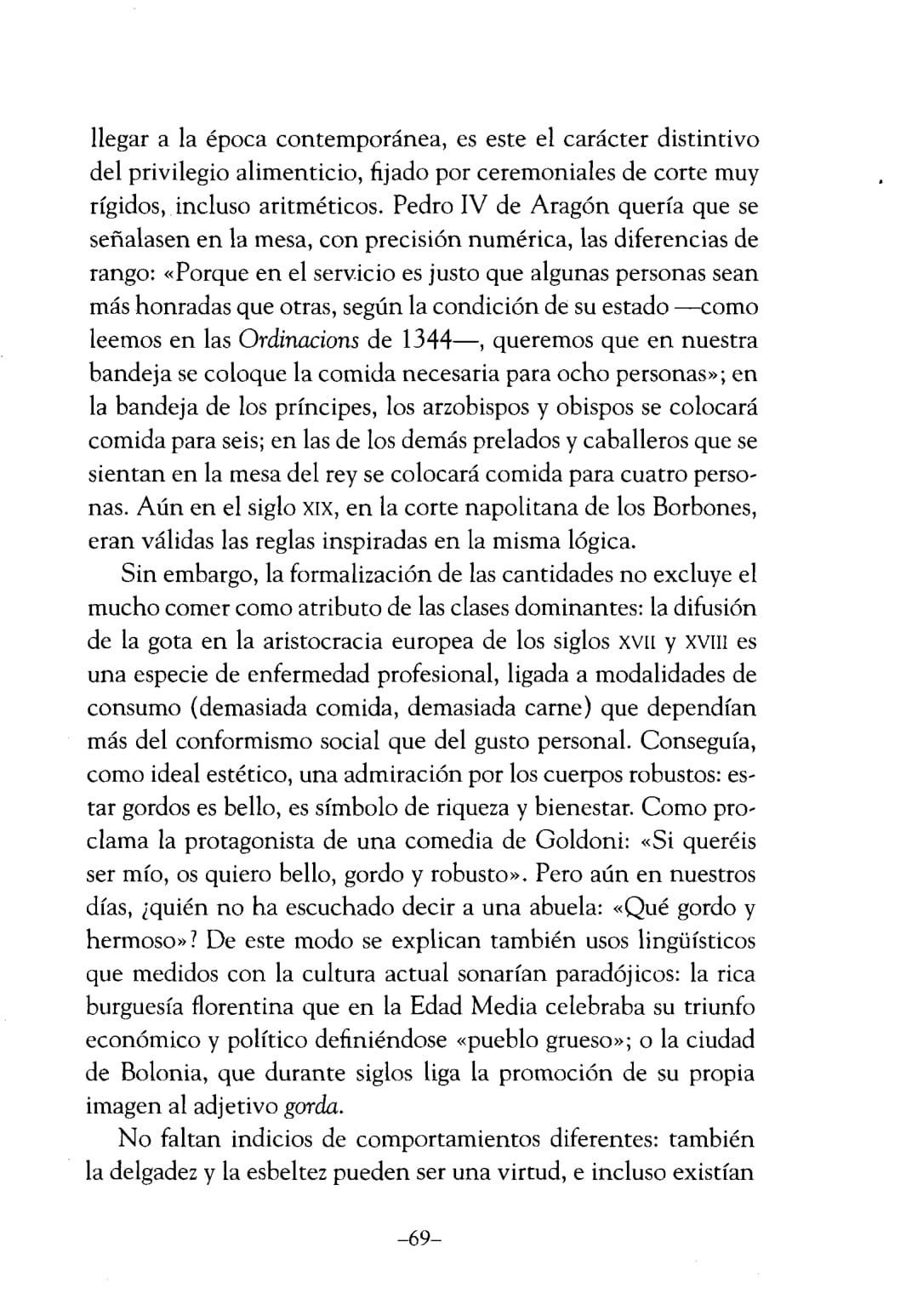 llegar a la época contemporánea, es este el carácter distintivo del privilegio alimenticio, fijado por ceremoniales de corte muy rígidos, incluso aritméticos. Pedro IV de Aragón quería que se señalasen en la mesa, con precisión numérica, las diferencias de rango: «Porque en el servicio es justo que algunas personas sean más honradas que otras, según la condición de su estado —como leemos en las Ordinacions de 1344—, queremos que en nuestra bandeja se coloque la comida necesaria para ocho personas»; en la bandeja de los príncipes, los arzobispos y obispos se colocará comida para seis; en las de los demás prelados y caballeros que se sientan en la mesa del rey se colocará comida para cuatro personas. Aún en el siglo XIX, en la corte napolitana de los Borbones, eran válidas las reglas inspiradas en la misma lógica.

Sin embargo, la formalización de las cantidades no excluye el mucho comer como atributo de las clases dominantes: la difusión de la gota en la aristocracia europea de los siglos XVII y XVIII es una especie de enfermedad profesional, ligada a modalidades de consumo (demasiada comida, demasiada carne) que dependían más del conformismo social que del gusto personal. Conseguía, como ideal estético, una admiración por los cuerpos robustos: estar gordos es bello, es símbolo de riqueza y bienestar. Como proclama la protagonista de una comedia de Goldoni: «Si queréis ser mío, os quiero bello, gordo y robusto». Pero aún en nuestros días, ¿quién no ha escuchado decir a una abuela: «Qué gordo y hermoso»? De este modo se explican también usos lingüísticos que medidos con la cultura actual sonarían paradójicos: la rica burguesía florentina que en la Edad Media celebraba su triunfo económico y político definiéndose «pueblo grueso»; o la ciudad de Bolonia, que durante siglos liga la promoción de su propia imagen al adjetivo gorda.

No faltan indicios de comportamientos diferentes: también la delgadez y la esbeltez pueden ser una virtud, e incluso existían

–69–